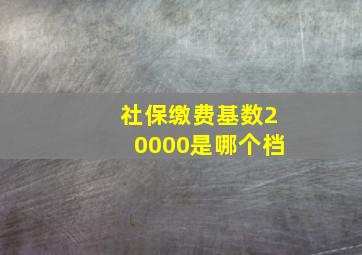 社保缴费基数20000是哪个档